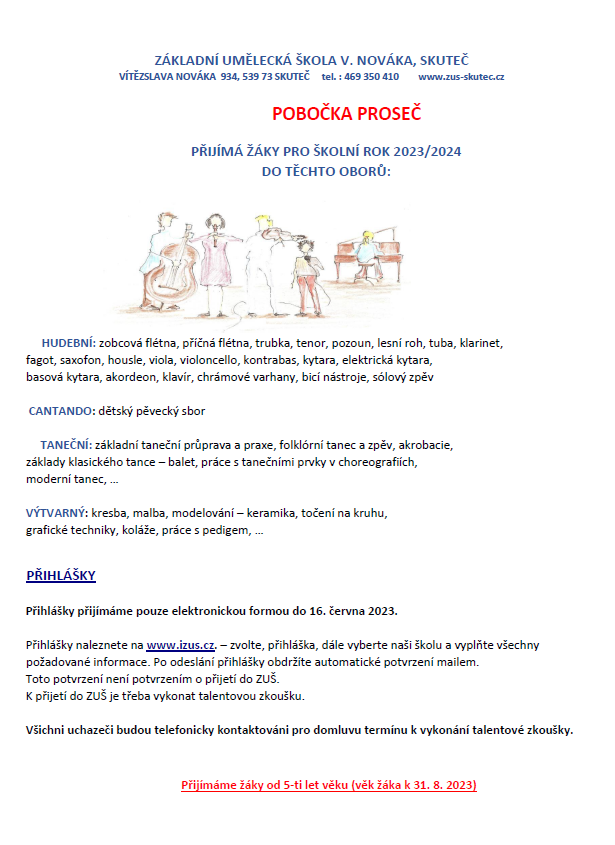 ZÁKLADNÍ UMĚLECKÁ ŠKOLA V. NOVÁKA, SKUTEČ
VÍTĚZSLAVA NOVÁKA 934, 539 73 SKUTEČ tel. : 469 350 410 www.zus-skutec.cz

POBOČKA PROSEČ

PŘIJÍMÁ ŽÁKY PRO ŠKOLNÍ ROK 2023/2024
DO TĚCHTO OBORŮ:

HUDEBNÍ: zobcová flétna, příčná flétna, trubka, tenor, pozoun, lesní roh, tuba, klarinet, fagot, saxofon, housle, viola, violoncello, kontrabas, kytara, elektrická kytara, basová kytara, akordeon, klavír, chrámové varhany, bicí nástroje, sólový zpěv

CANTANDO: dětský pěvecký sbor

TANEČNÍ: základní taneční průprava a praxe, folklórní tanec a zpěv, akrobacie, základy klasického tance – balet, práce s tanečními prvky v choreografiích, moderní tanec, …

VÝTVARNÝ: kresba, malba, modelování – keramika, točení na kruhu, grafické techniky, koláže, práce s pedigem, …

PŘIHLÁŠKY

Přihlášky přijímáme pouze elektronickou formou do 16. června 2023.

Přihlášky naleznete na www.izus.cz. – zvolte, přihláška, dále vyberte naši školu a vyplňte všechny požadované informace. Po odeslání přihlášky obdržíte automatické potvrzení mailem.
Toto potvrzení není potvrzením o přijetí do ZUŠ.
K přijetí do ZUŠ je třeba vykonat talentovou zkoušku.

Všichni uchazeči budou telefonicky kontaktováni pro domluvu termínu k vykonání talentové zkoušky.

Přijímáme žáky od 5-ti let věku (věk žáka k 31. 8. 2023)